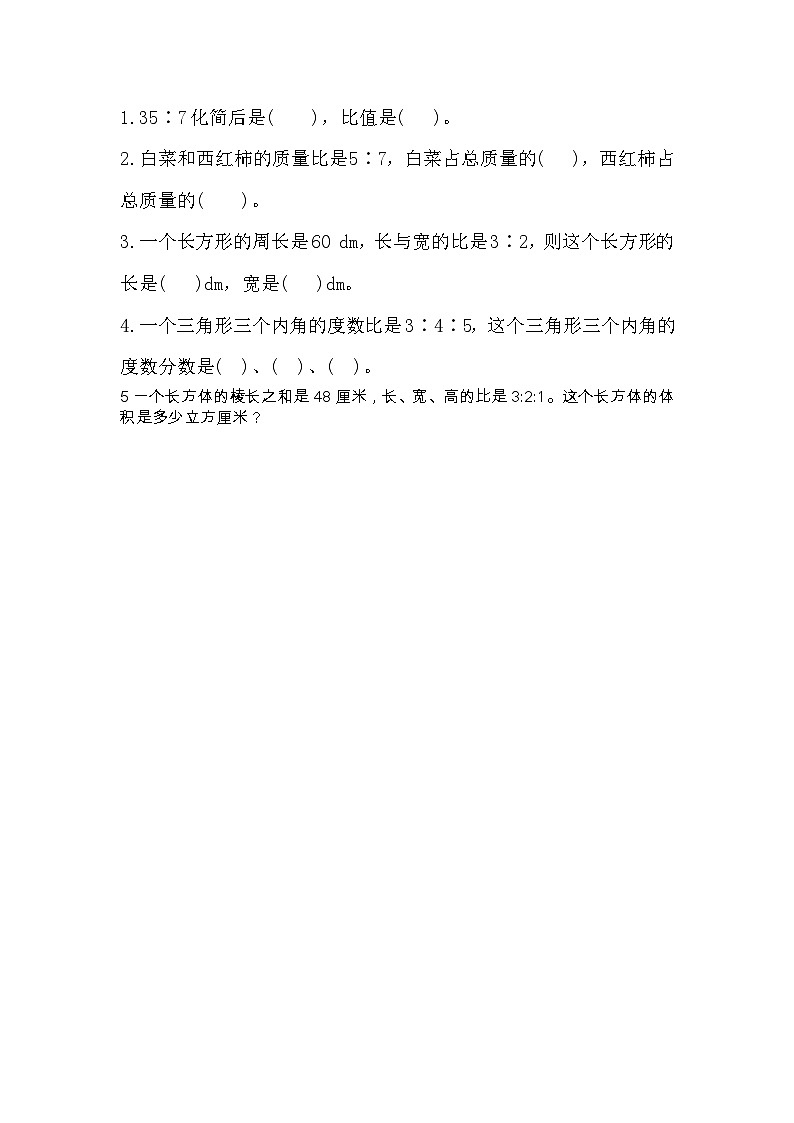 1.35∶7化简后是(　　)，比值是(　　)。

2.白菜和西红柿的质量比是5∶7，白菜占总质量的(　　)，西红柿占总质量的(　　)。

3.一个长方形的周长是60 dm，长与宽的比是3∶2，则这个长方形的长是(　　)dm，宽是(　　)dm。

4.一个三角形三个内角的度数比是3∶4∶5，这个三角形三个内角的度数分数是(　)、(　)、(　)。

5 一个长方体的棱长之和是 48 厘米，长、宽、高的比是 3:2:1。这个长方体的体积是多少立方厘米？